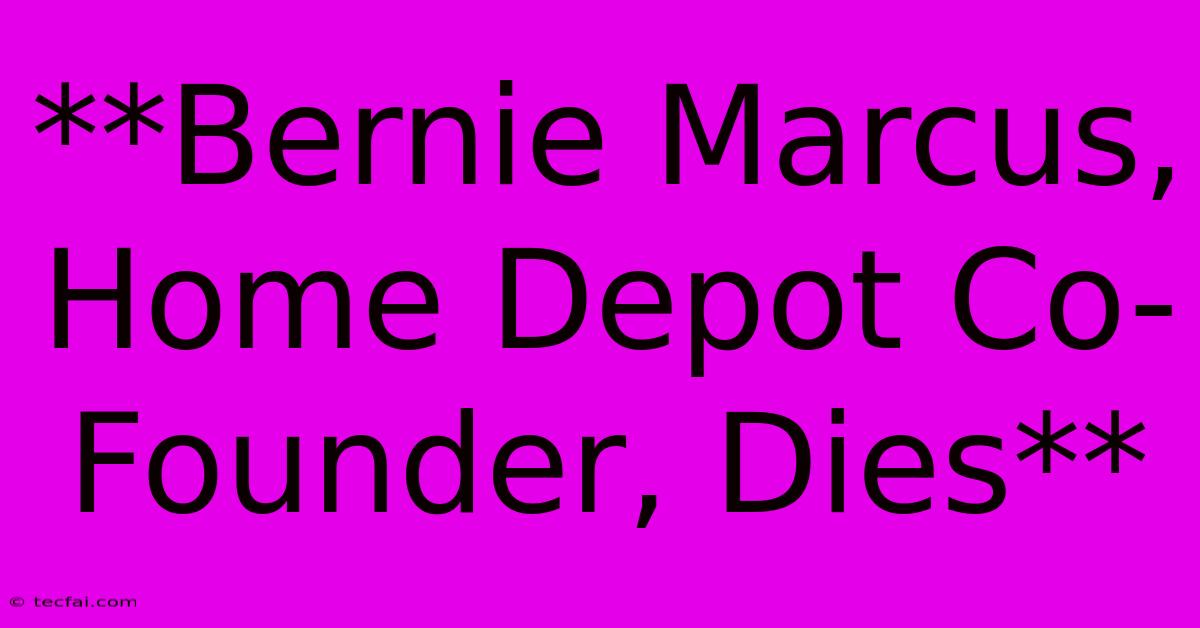 **Bernie Marcus, Home Depot Co-Founder, Dies**

© tecfai.com